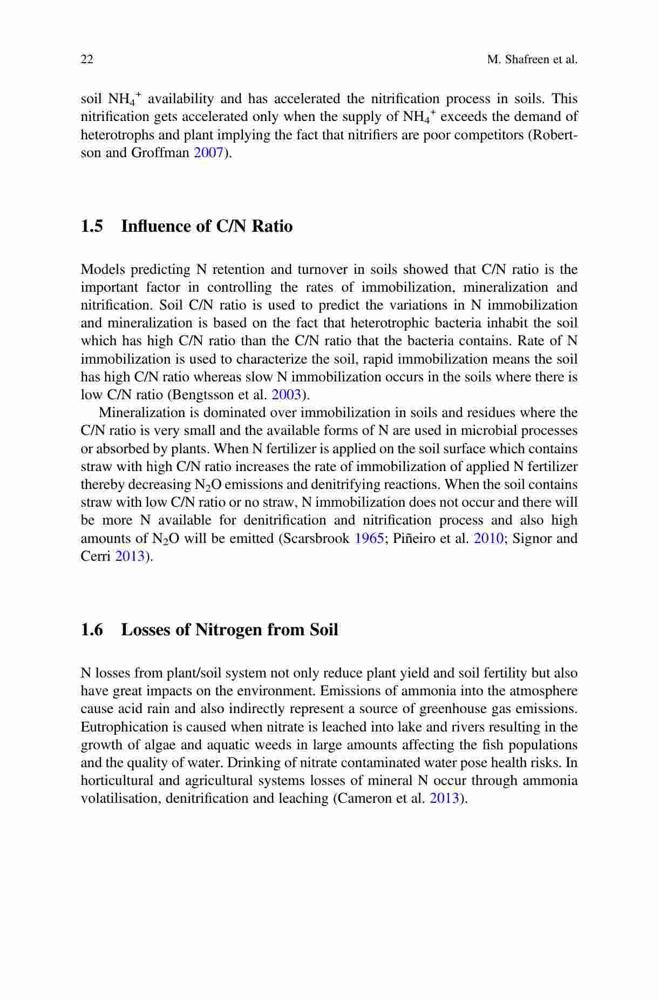 22 M. Shafreen et al.

soil $NH_4^+$ availability and has accelerated the nitrification process in soils. This nitrification gets accelerated only when the supply of $NH_4^+$ exceeds the demand of heterotrophs and plant implying the fact that nitrifiers are poor competitors (Robertson and Groffman 2007).

1.5 Influence of C/N Ratio

Models predicting N retention and turnover in soils showed that C/N ratio is the important factor in controlling the rates of immobilization, mineralization and nitrification. Soil C/N ratio is used to predict the variations in N immobilization and mineralization is based on the fact that heterotrophic bacteria inhabit the soil which has high C/N ratio than the C/N ratio that the bacteria contains. Rate of N immobilization is used to characterize the soil, rapid immobilization means the soil has high C/N ratio whereas slow N immobilization occurs in the soils where there is low C/N ratio (Bengtsson et al. 2003).

Mineralization is dominated over immobilization in soils and residues where the C/N ratio is very small and the available forms of N are used in microbial processes or absorbed by plants. When N fertilizer is applied on the soil surface which contains straw with high C/N ratio increases the rate of immobilization of applied N fertilizer thereby decreasing $N_2O$ emissions and denitrifying reactions. When the soil contains straw with low C/N ratio or no straw, N immobilization does not occur and there will be more N available for denitrification and nitrification process and also high amounts of $N_2O$ will be emitted (Scarsbrook 1965; Piñeiro et al. 2010; Signor and Cerri 2013).

1.6 Losses of Nitrogen from Soil

N losses from plant/soil system not only reduce plant yield and soil fertility but also have great impacts on the environment. Emissions of ammonia into the atmosphere cause acid rain and also indirectly represent a source of greenhouse gas emissions. Eutrophication is caused when nitrate is leached into lake and rivers resulting in the growth of algae and aquatic weeds in large amounts affecting the fish populations and the quality of water. Drinking of nitrate contaminated water pose health risks. In horticultural and agricultural systems losses of mineral N occur through ammonia volatilisation, denitrification and leaching (Cameron et al. 2013).